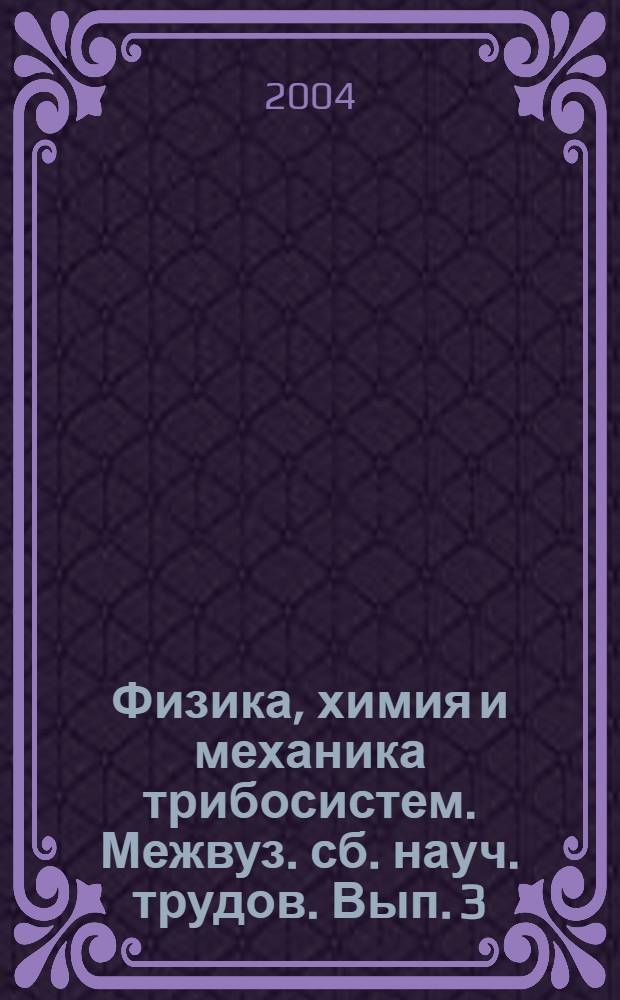 2004

Физика, химия и механика трибосистем. Межвуз. сб. науч. трудов. Вып. 3